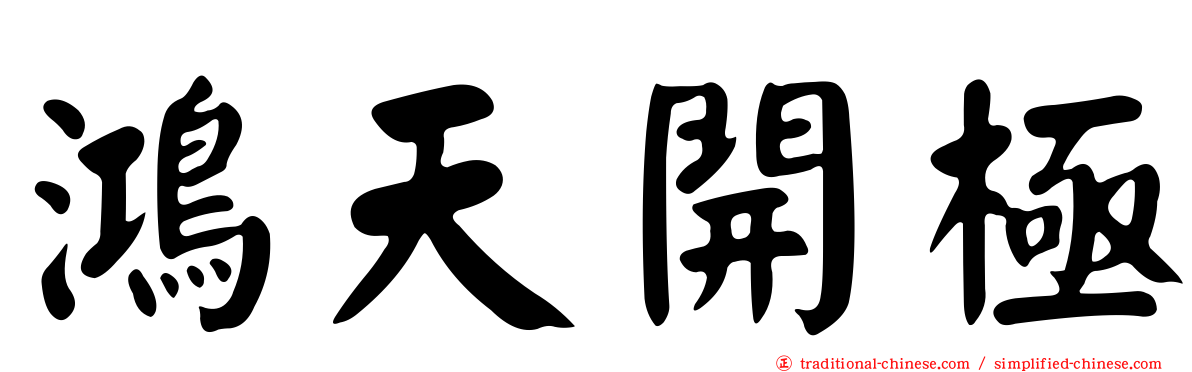 鴻天開極

㊣ traditional-chinese.com / simplified-chinese.com